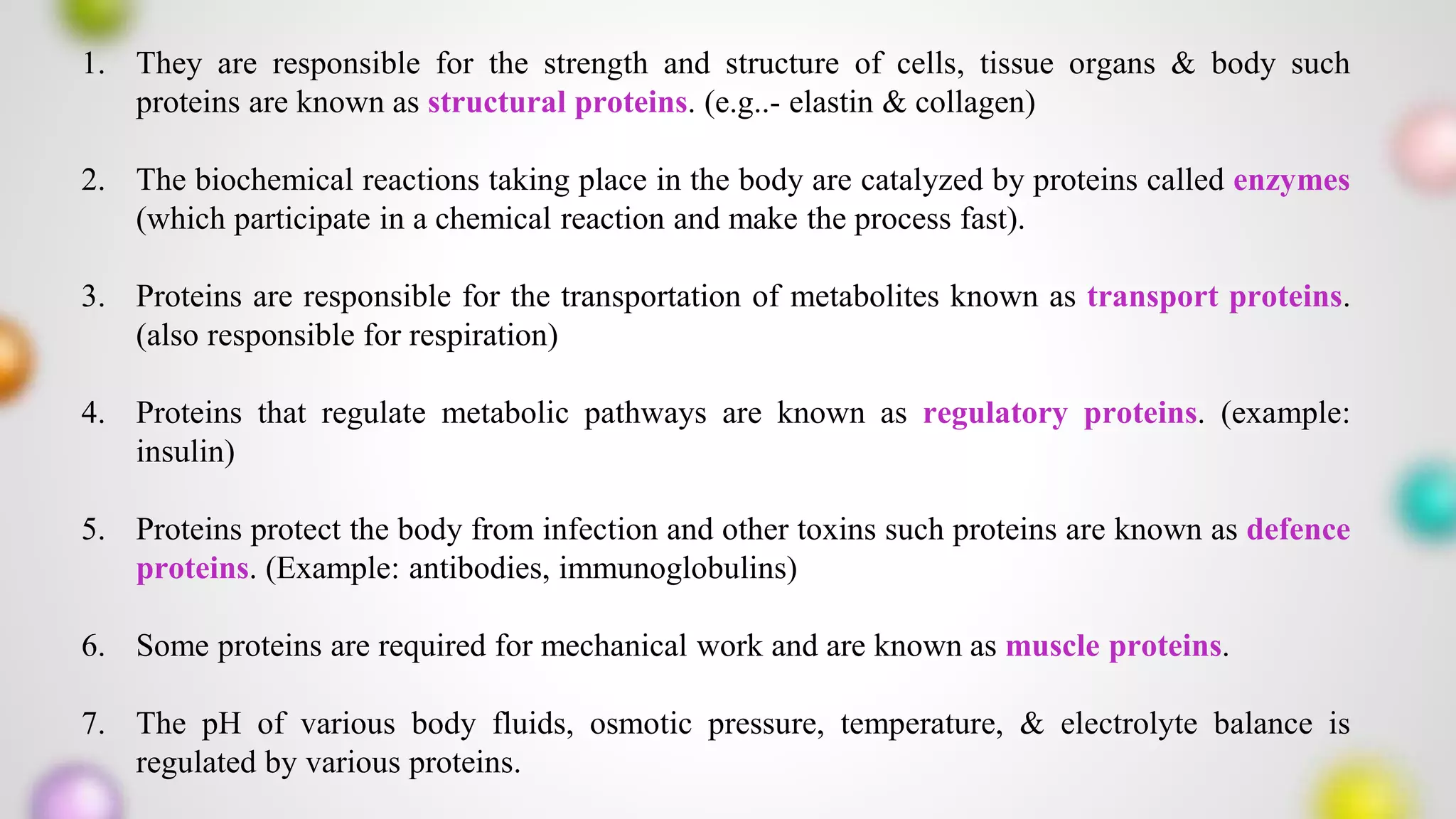 1. They are responsible for the strength and structure of cells, tissue organs & body such proteins are known as structural proteins. (e.g..- elastin & collagen)

2. The biochemical reactions taking place in the body are catalyzed by proteins called enzymes (which participate in a chemical reaction and make the process fast).

3. Proteins are responsible for the transportation of metabolites known as transport proteins. (also responsible for respiration)

4. Proteins that regulate metabolic pathways are known as regulatory proteins. (example: insulin)

5. Proteins protect the body from infection and other toxins such proteins are known as defence proteins. (Example: antibodies, immunoglobulins)

6. Some proteins are required for mechanical work and are known as muscle proteins.

7. The pH of various body fluids, osmotic pressure, temperature, & electrolyte balance is regulated by various proteins.